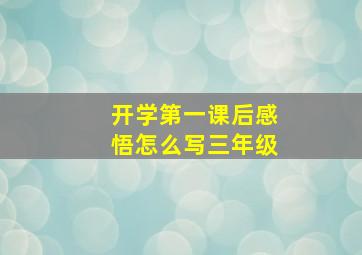 开学第一课后感悟怎么写三年级